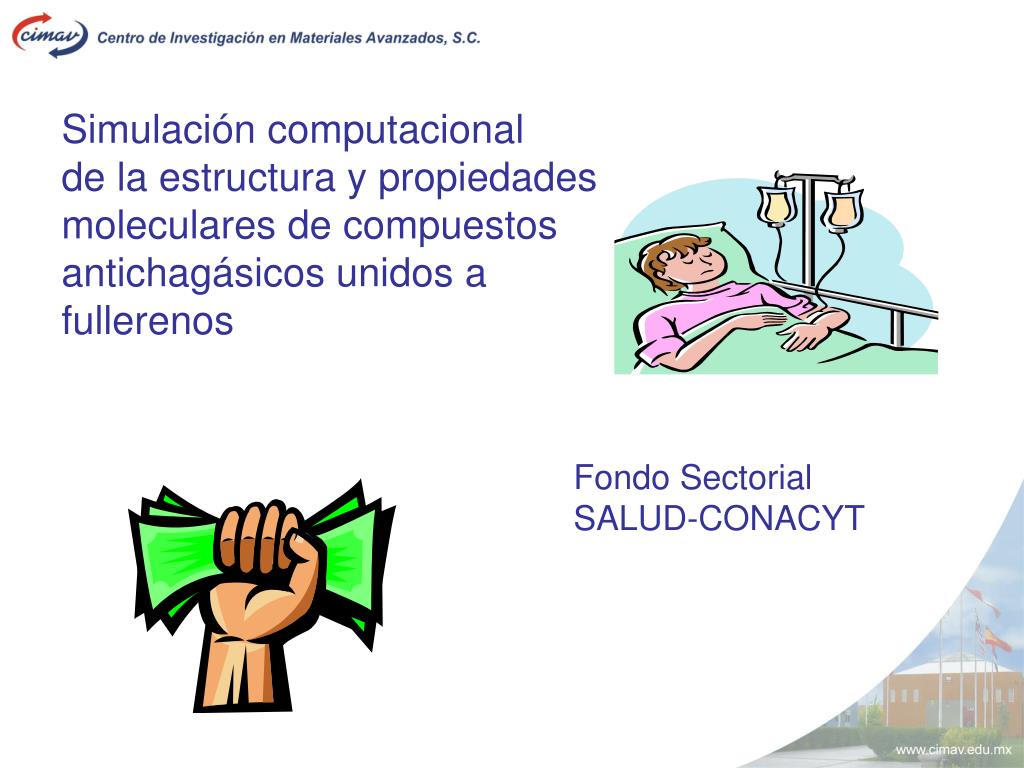 cimav Centro de Investigación en Materiales Avanzados, S.C.

Simulación computacional de la estructura y propiedades moleculares de compuestos antichagásicos unidos a fullerenos

Fondo Sectorial SALUD-CONACYT

www.cimav.edu.mx